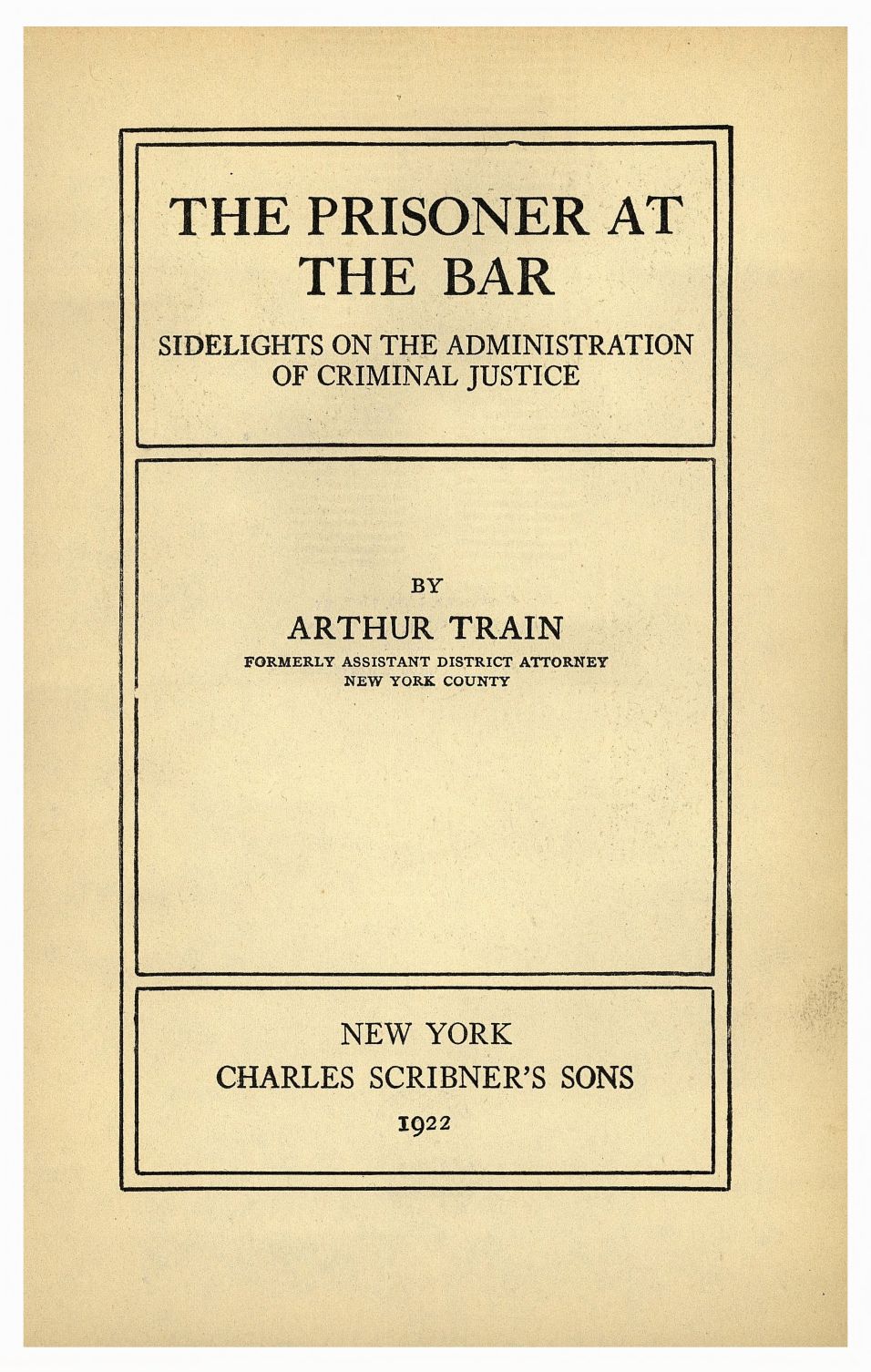 THE PRISONER AT THE BAR

SIDELIGHTS ON THE ADMINISTRATION OF CRIMINAL JUSTICE

BY

ARTHUR TRAIN

FORMERLY ASSISTANT DISTRICT ATTORNEY
NEW YORK COUNTY

NEW YORK
CHARLES SCRIBNER'S SONS
1922